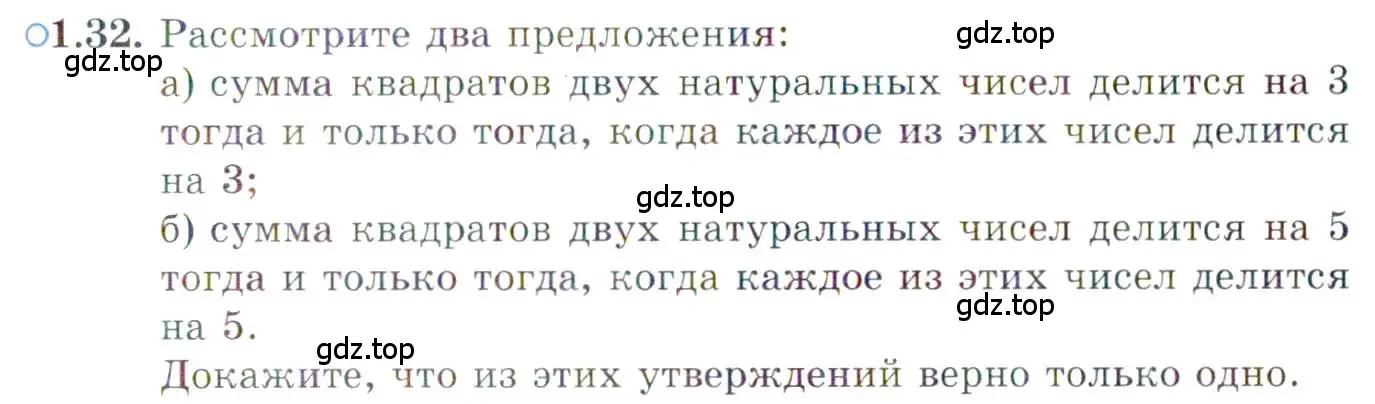 ○1.32. Рассмотрите два предложения:

gdz.top

gdz.top

а) сумма квадратов двух натуральных чисел делится на 3 тогда и только тогда, когда каждое из этих чисел делится на 3;

gdz.top

б) сумма квадратов двух натуральных чисел делится на 5 тогда и только тогда, когда каждое из этих чисел делится на 5.

gdz.top

gdz.top

Докажите, что из этих утверждений верно только одно.